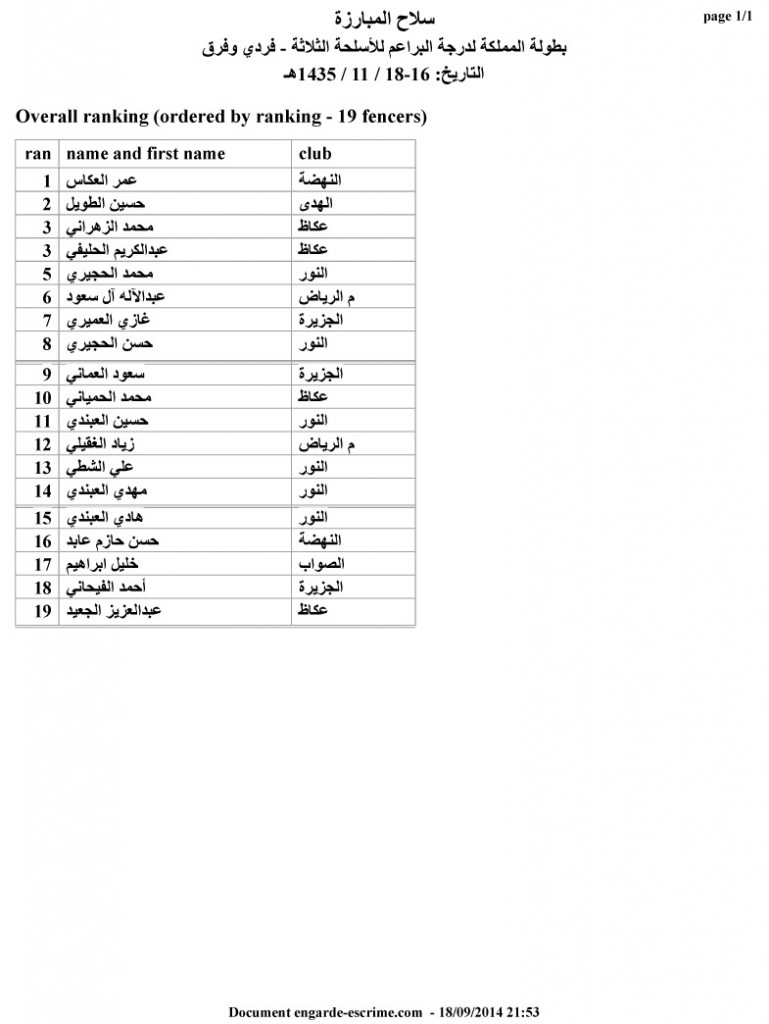 page 1/1

سلاح المبارزة
بطولة المملكة لدرجة البراعم للأسلحة الثلاثة - فردي وفرق
التاريخ: 16-18 / 11 / 1435هـ

Overall ranking (ordered by ranking - 19 fencers)

| ran | name and first name | club |
|---|---|---|
| 1 | عمر العكاس | النهضة |
| 2 | حسين الطويل | الهدى |
| 3 | محمد الزهراني | عكاظ |
| 3 | عبدالكريم الحليفي | عكاظ |
| 5 | محمد الحجيري | النور |
| 6 | عبدالآله آل سعود | م الرياض |
| 7 | غازي العميري | الجزيرة |
| 8 | حسن الحجيري | النور |
| 9 | سعود العماني | الجزيرة |
| 10 | محمد الحمياني | عكاظ |
| 11 | حسين العبندي | النور |
| 12 | زياد الغفيلي | م الرياض |
| 13 | علي الشطي | النور |
| 14 | مهدي العبندي | النور |
| 15 | هادي العبندي | النور |
| 16 | حسن حازم عابد | النهضة |
| 17 | خليل ابراهيم | الصواب |
| 18 | أحمد الفيحاني | الجزيرة |
| 19 | عبدالعزيز الجعيد | عكاظ |

Document engarde-escrime.com - 18/09/2014 21:53